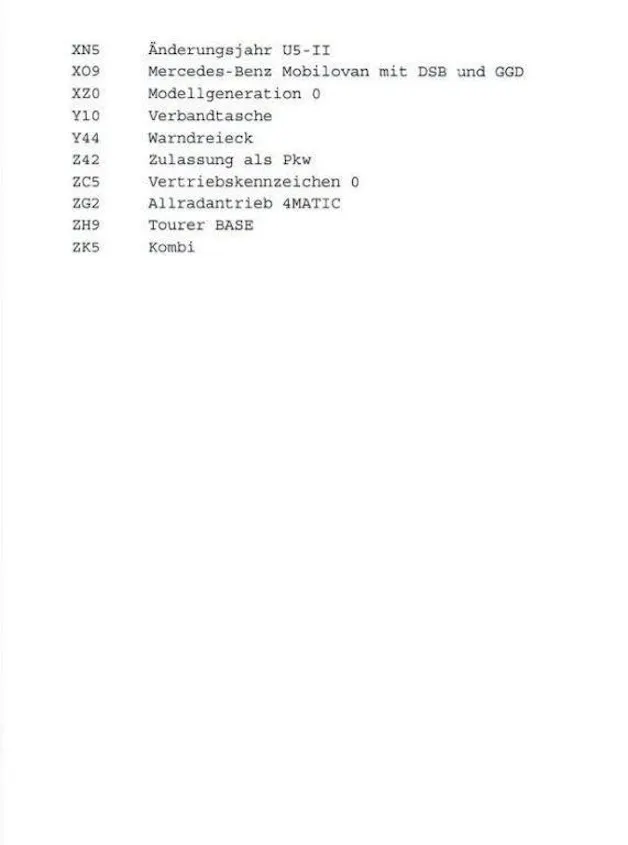 XN5 Änderungsjahr U5-II
XO9 Mercedes-Benz Mobilovan mit DSB und GGD
XZ0 Modellgeneration 0
Y10 Verbandtasche
Y44 Warndreieck
Z42 Zulassung als Pkw
ZC5 Vertriebskennzeichen 0
ZG2 Allradantrieb 4MATIC
ZH9 Tourer BASE
ZK5 Kombi